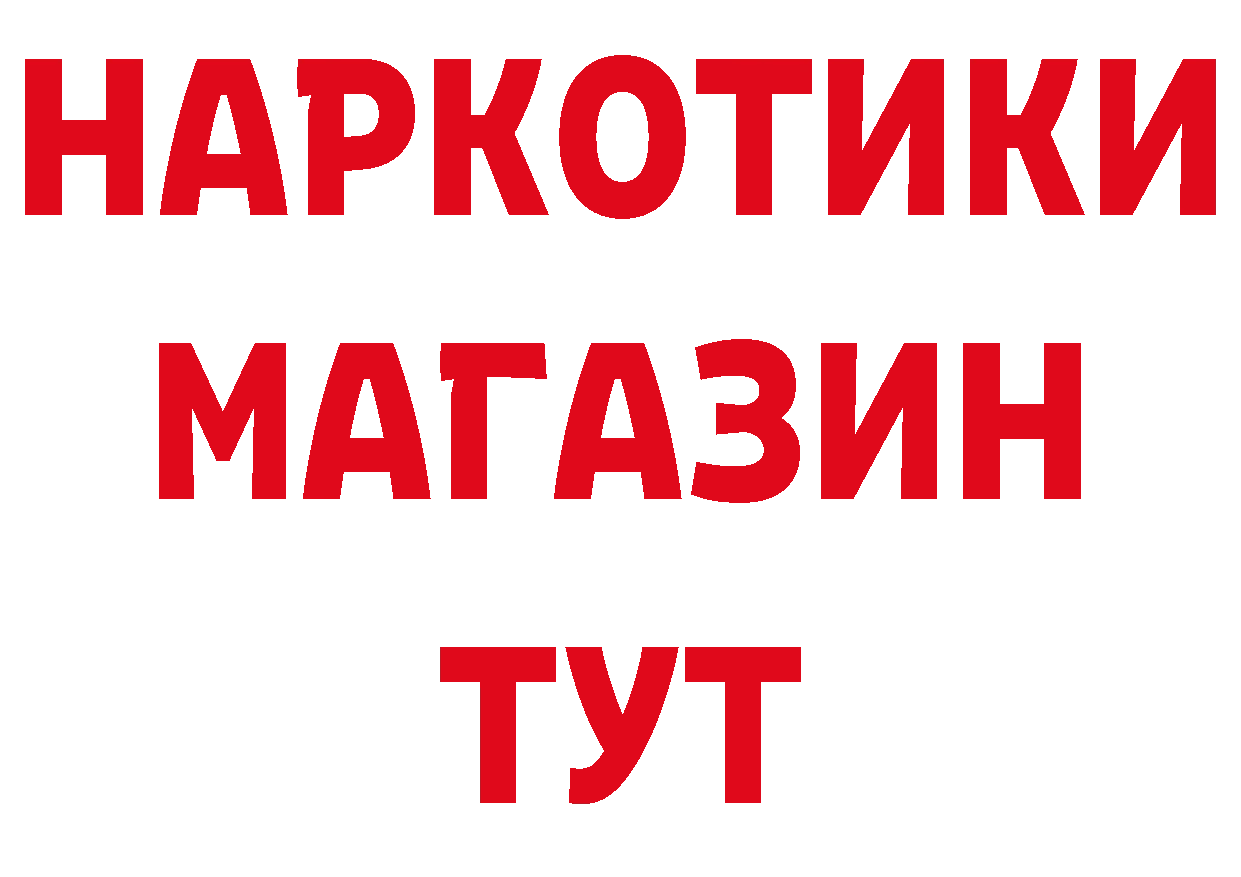 НАРКОТИКИ
МАГАЗИН
ТУТ